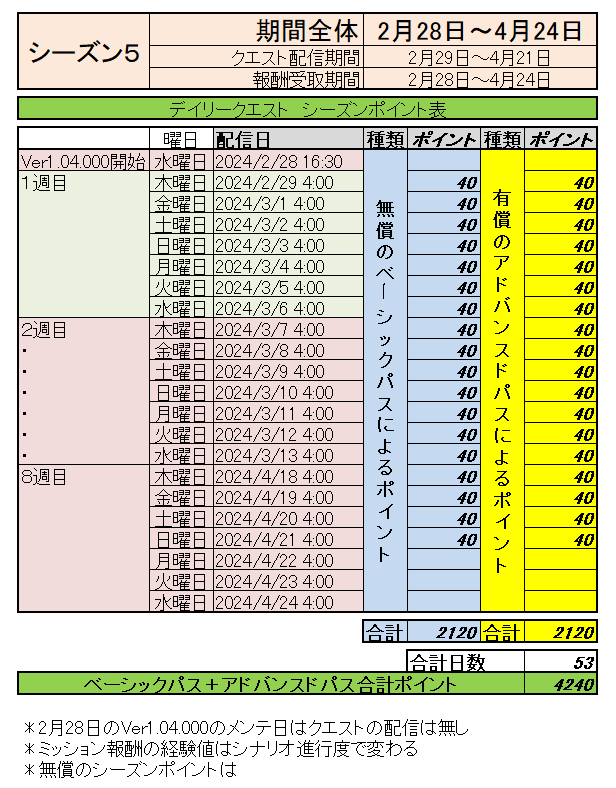 | シーズン5 | 期間全体 | 2月28日～4月24日 |
|---|---|---|
| | クエスト配信期間 | 2月29日～4月21日 |
| | 報酬受取期間 | 2月28日～4月24日 |

デイリークエスト シーズンポイント表

| | 曜日 | 配信日 | 種類 | ポイント | 種類 | ポイント |
|---|---|---|---|---|---|---|
| Ver1.04.000開始 | 水曜日 | 2024/2/28 16:30 | 無償のベーシックパスによるポイント | | 有償のアドバンスドパスによるポイント | |
| 1週目 | 木曜日 | 2024/2/29 4:00 | | 40 | | 40 |
| | 金曜日 | 2024/3/1 4:00 | | 40 | | 40 |
| | 土曜日 | 2024/3/2 4:00 | | 40 | | 40 |
| | 日曜日 | 2024/3/3 4:00 | | 40 | | 40 |
| | 月曜日 | 2024/3/4 4:00 | | 40 | | 40 |
| | 火曜日 | 2024/3/5 4:00 | | 40 | | 40 |
| | 水曜日 | 2024/3/6 4:00 | | 40 | | 40 |
| 2週目 | 木曜日 | 2024/3/7 4:00 | | 40 | | 40 |
| ・ | 金曜日 | 2024/3/8 4:00 | | 40 | | 40 |
| ・ | 土曜日 | 2024/3/9 4:00 | | 40 | | 40 |
| ・ | 日曜日 | 2024/3/10 4:00 | | 40 | | 40 |
| ・ | 月曜日 | 2024/3/11 4:00 | | 40 | | 40 |
| ・ | 火曜日 | 2024/3/12 4:00 | | 40 | | 40 |
| ・ | 水曜日 | 2024/3/13 4:00 | | 40 | | 40 |
| 8週目 | 木曜日 | 2024/4/18 4:00 | | 40 | | 40 |
| | 金曜日 | 2024/4/19 4:00 | | 40 | | 40 |
| | 土曜日 | 2024/4/20 4:00 | | 40 | | 40 |
| | 日曜日 | 2024/4/21 4:00 | | 40 | | 40 |
| | 月曜日 | 2024/4/22 4:00 | | | | |
| | 火曜日 | 2024/4/23 4:00 | | | | |
| | 水曜日 | 2024/4/24 4:00 | | | | |

| 合計 | 2120 | 合計 | 2120 |
|---|---|---|---|

| 合計日数 | 53 |
|---|---|
| ベーシックパス＋アドバンスドパス合計ポイント | 4240 |

＊2月28日のVer1.04.000のメンテ日はクエストの配信は無し
＊ミッション報酬の経験値はシナリオ進行度で変わる
＊無償のシーズンポイントは